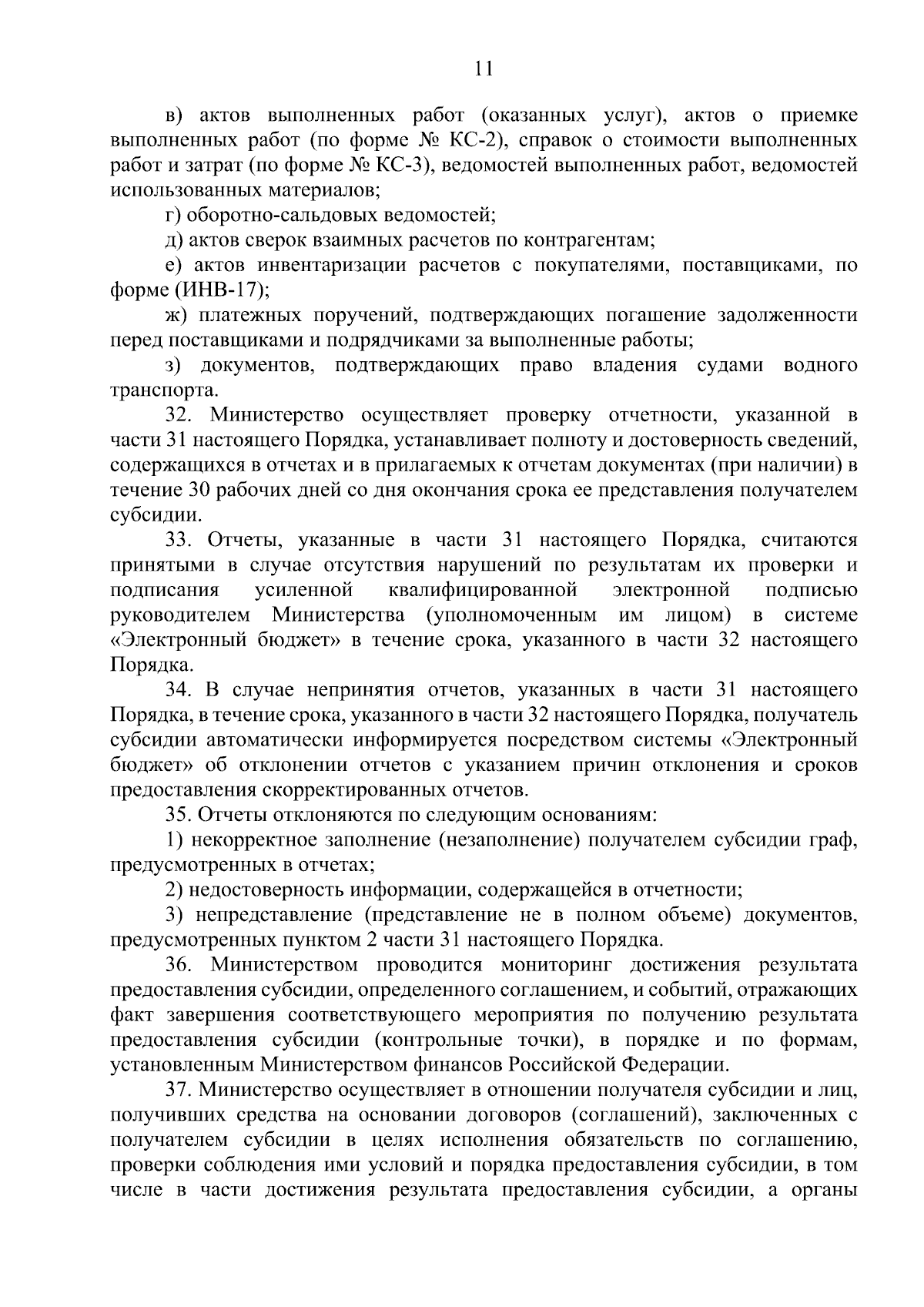 11

в) актов выполненных работ (оказанных услуг), актов о приемке выполненных работ (по форме № КС-2), справок о стоимости выполненных работ и затрат (по форме № КС-3), ведомостей выполненных работ, ведомостей использованных материалов;

г) оборотно-сальдовых ведомостей;

д) актов сверок взаимных расчетов по контрагентам;

е) актов инвентаризации расчетов с покупателями, поставщиками, по форме (ИНВ-17);

ж) платежных поручений, подтверждающих погашение задолженности перед поставщиками и подрядчиками за выполненные работы;

з) документов, подтверждающих право владения судами водного транспорта.

32. Министерство осуществляет проверку отчетности, указанной в части 31 настоящего Порядка, устанавливает полноту и достоверность сведений, содержащихся в отчетах и в прилагаемых к отчетам документах (при наличии) в течение 30 рабочих дней со дня окончания срока ее представления получателем субсидии.

33. Отчеты, указанные в части 31 настоящего Порядка, считаются принятыми в случае отсутствия нарушений по результатам их проверки и подписания усиленной квалифицированной электронной подписью руководителем Министерства (уполномоченным им лицом) в системе «Электронный бюджет» в течение срока, указанного в части 32 настоящего Порядка.

34. В случае непринятия отчетов, указанных в части 31 настоящего Порядка, в течение срока, указанного в части 32 настоящего Порядка, получатель субсидии автоматически информируется посредством системы «Электронный бюджет» об отклонении отчетов с указанием причин отклонения и сроков предоставления скорректированных отчетов.

35. Отчеты отклоняются по следующим основаниям:

1) некорректное заполнение (незаполнение) получателем субсидии граф, предусмотренных в отчетах;

2) недостоверность информации, содержащейся в отчетности;

3) непредставление (представление не в полном объеме) документов, предусмотренных пунктом 2 части 31 настоящего Порядка.

36. Министерством проводится мониторинг достижения результата предоставления субсидии, определенного соглашением, и событий, отражающих факт завершения соответствующего мероприятия по получению результата предоставления субсидии (контрольные точки), в порядке и по формам, установленным Министерством финансов Российской Федерации.

37. Министерство осуществляет в отношении получателя субсидии и лиц, получивших средства на основании договоров (соглашений), заключенных с получателем субсидии в целях исполнения обязательств по соглашению, проверки соблюдения ими условий и порядка предоставления субсидии, в том числе в части достижения результата предоставления субсидии, а органы